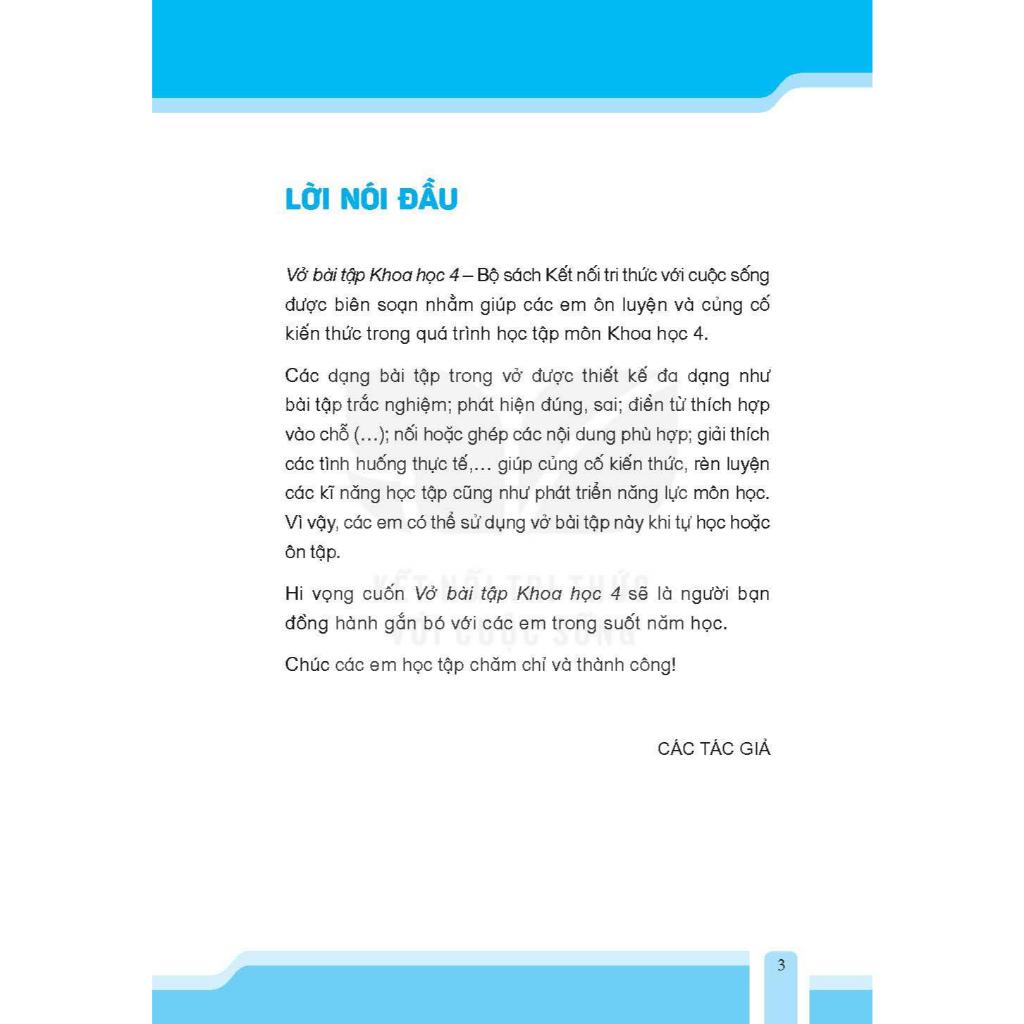 LỜI NÓI ĐẦU

Vở bài tập Khoa học 4 – Bộ sách Kết nối tri thức với cuộc sống được biên soạn nhằm giúp các em ôn luyện và củng cố kiến thức trong quá trình học tập môn Khoa học 4.

Các dạng bài tập trong vở được thiết kế đa dạng như bài tập trắc nghiệm; phát hiện đúng, sai; điền từ thích hợp vào chỗ (...); nối hoặc ghép các nội dung phù hợp; giải thích các tình huống thực tế,... giúp củng cố kiến thức, rèn luyện các kĩ năng học tập cũng như phát triển năng lực môn học. Vì vậy, các em có thể sử dụng vở bài tập này khi tự học hoặc ôn tập.

Hi vọng cuốn Vở bài tập Khoa học 4 sẽ là người bạn đồng hành gắn bó với các em trong suốt năm học.

Chúc các em học tập chăm chỉ và thành công!

CÁC TÁC GIẢ

KẾT NỐI TRI THỨC VỚI CUỘC SỐNG

3